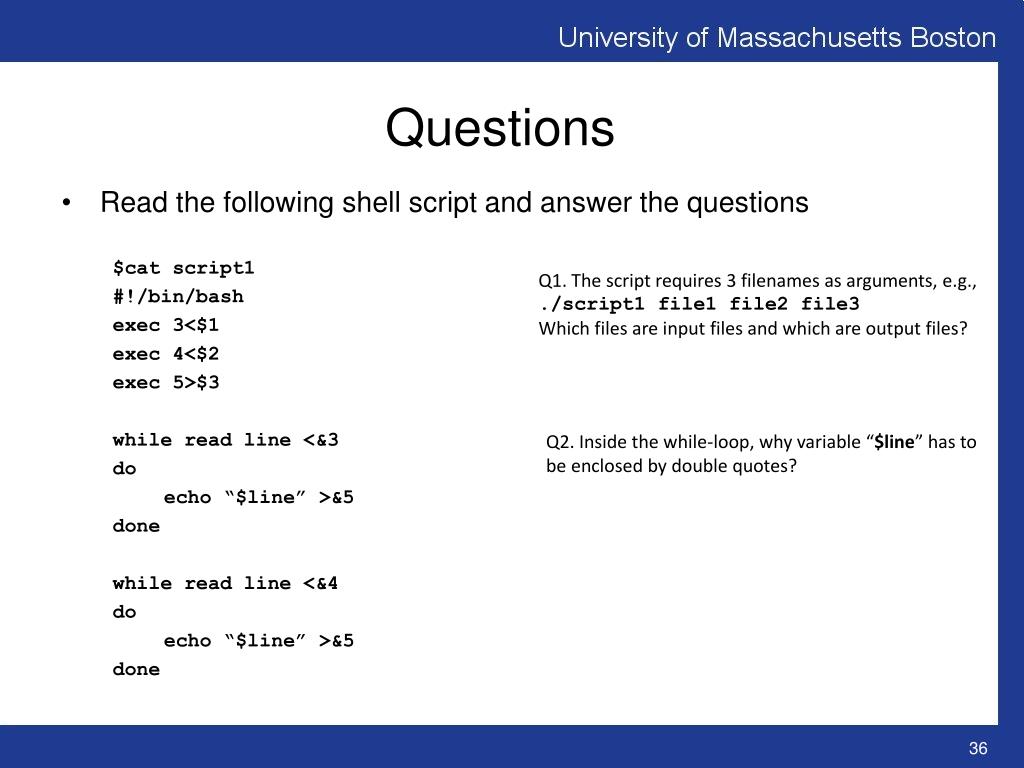 University of Massachusetts Boston

Questions

• Read the following shell script and answer the questions

$cat script1
#!/bin/bash
exec 3<$1
exec 4<$2
exec 5>$3

while read line <&3
do
echo “$line” >&5
done

while read line <&4
do
echo “$line” >&5
done

Q1. The script requires 3 filenames as arguments, e.g., ./script1 file1 file2 file3
Which files are input files and which are output files?

Q2. Inside the while-loop, why variable “$line” has to be enclosed by double quotes?

36